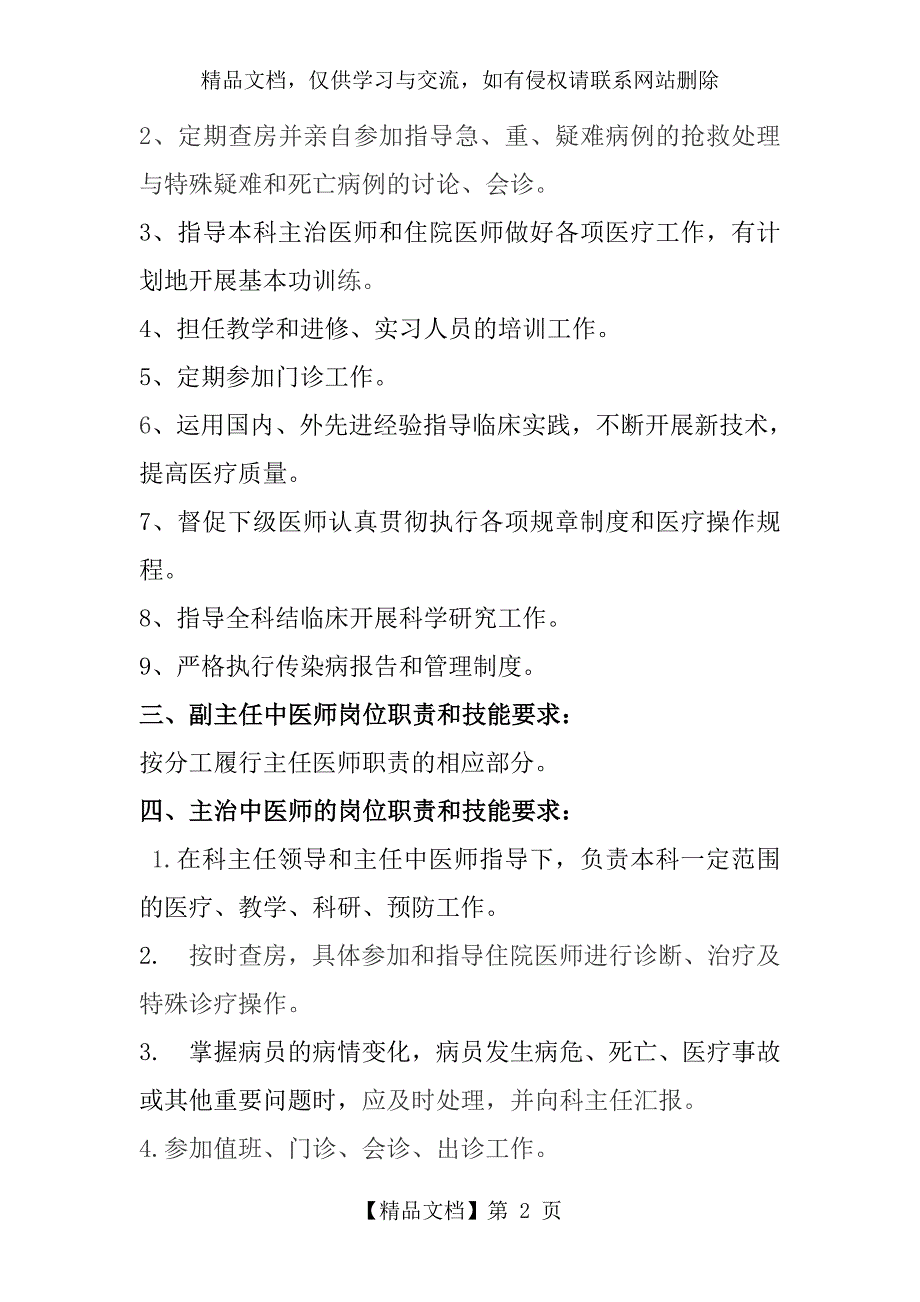 精品文档，仅供学习与交流，如有侵权请联系网站删除

2、定期查房并亲自参加指导急、重、疑难病例的抢救处理与特殊疑难和死亡病例的讨论、会诊。

3、指导本科主治医师和住院医师做好各项医疗工作，有计划地开展基本功训练。

4、担任教学和进修、实习人员的培训工作。

5、定期参加门诊工作。

6、运用国内、外先进经验指导临床实践，不断开展新技术，提高医疗质量。

7、督促下级医师认真贯彻执行各项规章制度和医疗操作规程。

8、指导全科结临床开展科学研究工作。

9、严格执行传染病报告和管理制度。

三、副主任中医师岗位职责和技能要求：

按分工履行主任医师职责的相应部分。

四、主治中医师的岗位职责和技能要求：

1.在科主任领导和主任中医师指导下，负责本科一定范围的医疗、教学、科研、预防工作。

2. 按时查房，具体参加和指导住院医师进行诊断、治疗及特殊诊疗操作。

3. 掌握病员的病情变化，病员发生病危、死亡、医疗事故或其他重要问题时，应及时处理，并向科主任汇报。

4.参加值班、门诊、会诊、出诊工作。

【精品文档】第 2 页